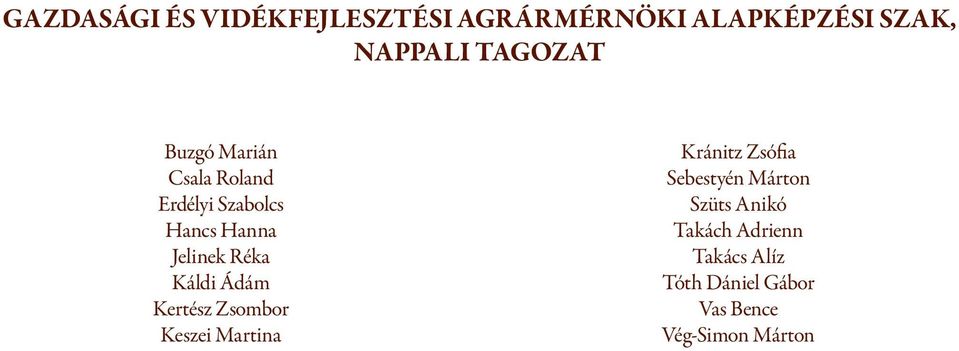 GAZDASÁGI ÉS VIDÉKFEJLESZTÉSI AGRÁRMÉRNÖKI ALAPKÉPZÉSI SZAK, NAPPALI TAGOZAT

Buzgó Marián
Csala Roland
Erdélyi Szabolcs
Hancs Hanna
Jelinek Réka
Káldi Ádám
Kertész Zsombor
Keszei Martina

Kránitz Zsófia
Sebestyén Márton
Szüts Anikó
Takách Adrienn
Takács Alíz
Tóth Dániel Gábor
Vas Bence
Vég-Simon Márton